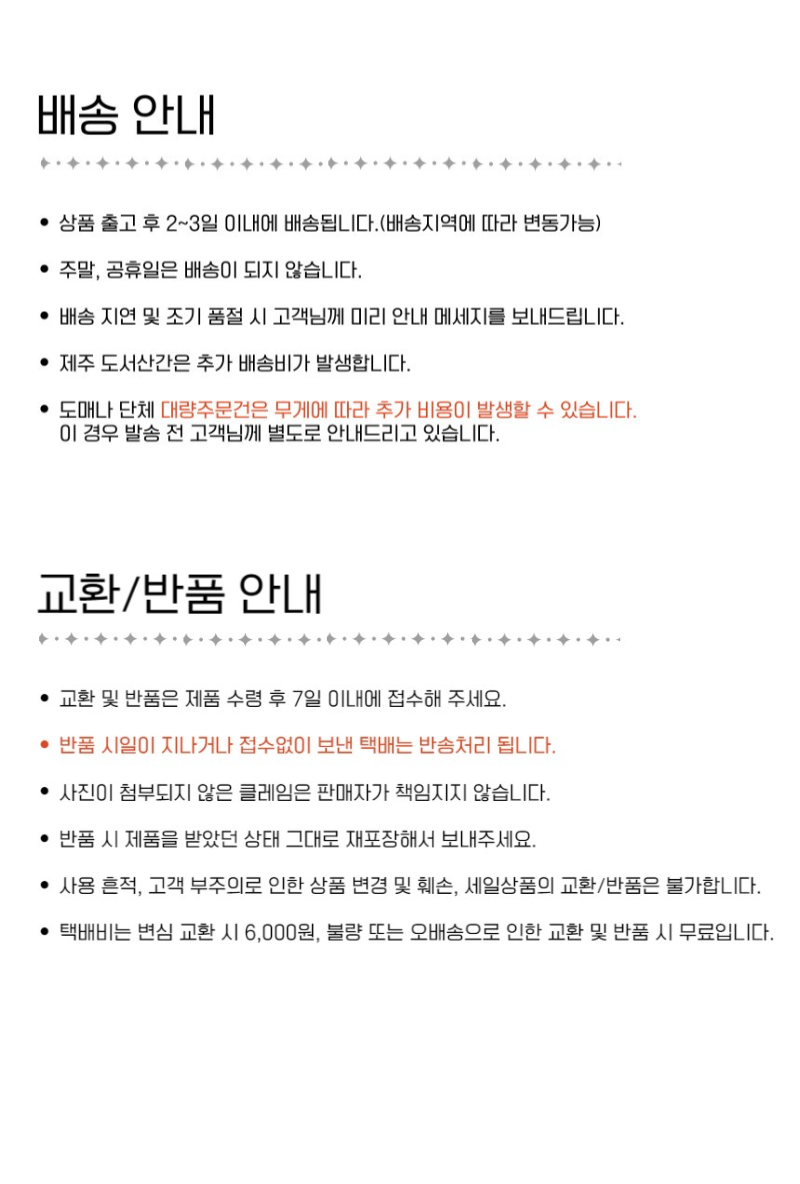 배송 안내

• 상품 출고 후 2~3일 이내에 배송됩니다.(배송지역에 따라 변동가능)

• 주말, 공휴일은 배송이 되지 않습니다.

• 배송 지연 및 조기 품절 시 고객님께 미리 안내 메세지를 보내드립니다.

• 제주 도서산간은 추가 배송비가 발생합니다.

• 도매나 단체 대량주문건은 무게에 따라 추가 비용이 발생할 수 있습니다.
이 경우 발송 전 고객님께 별도로 안내드리고 있습니다.

교환/반품 안내

• 교환 및 반품은 제품 수령 후 7일 이내에 접수해 주세요.

• 반품 시일이 지나거나 접수없이 보낸 택배는 반송처리 됩니다.

• 사진이 첨부되지 않은 클레임은 판매자가 책임지지 않습니다.

• 반품 시 제품을 받았던 상태 그대로 재포장해서 보내주세요.

• 사용 흔적, 고객 부주의로 인한 상품 변경 및 훼손, 세일상품의 교환/반품은 불가합니다.

• 택배비는 변심 교환 시 6,000원, 불량 또는 오배송으로 인한 교환 및 반품 시 무료입니다.